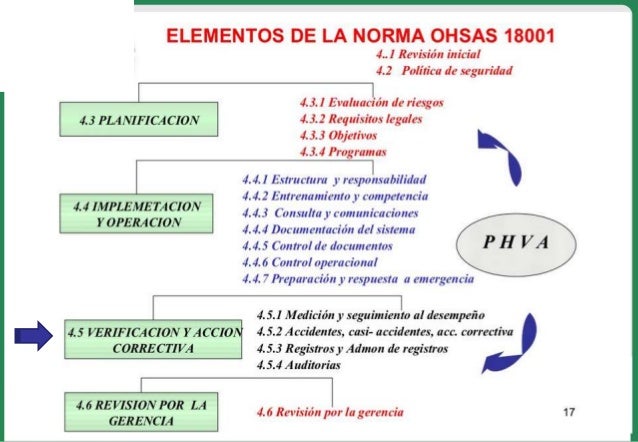 ELEMENTOS DE LA NORMA OHSAS 18001

4..1 Revisión inicial
4.2 Política de seguridad

4.3 PLANIFICACION

4.3.1 Evaluación de riesgos
4.3.2 Requisitos legales
4.3.3 Objetivos
4.3.4 Programas

4.4 IMPLEMETACION Y OPERACION

4.4.1 Estructura y responsabilidad
4.4.2 Entrenamiento y competencia
4.4.3 Consulta y comunicaciones
4.4.4 Documentación del sistema
4.4.5 Control de documentos
4.4.6 Control operacional
4.4.7 Preparación y respuesta a emergencia

P H V A

4.5 VERIFICACION Y ACCION CORRECTIVA

4.5.1 Medición y seguimiento al desempeño
4.5.2 Accidentes, casi- accidentes, acc. correctiva
4.5.3 Registros y Admon de registros
4.5.4 Auditorias

4.6 REVISION POR LA GERENCIA

4.6 Revisión por la gerencia

17